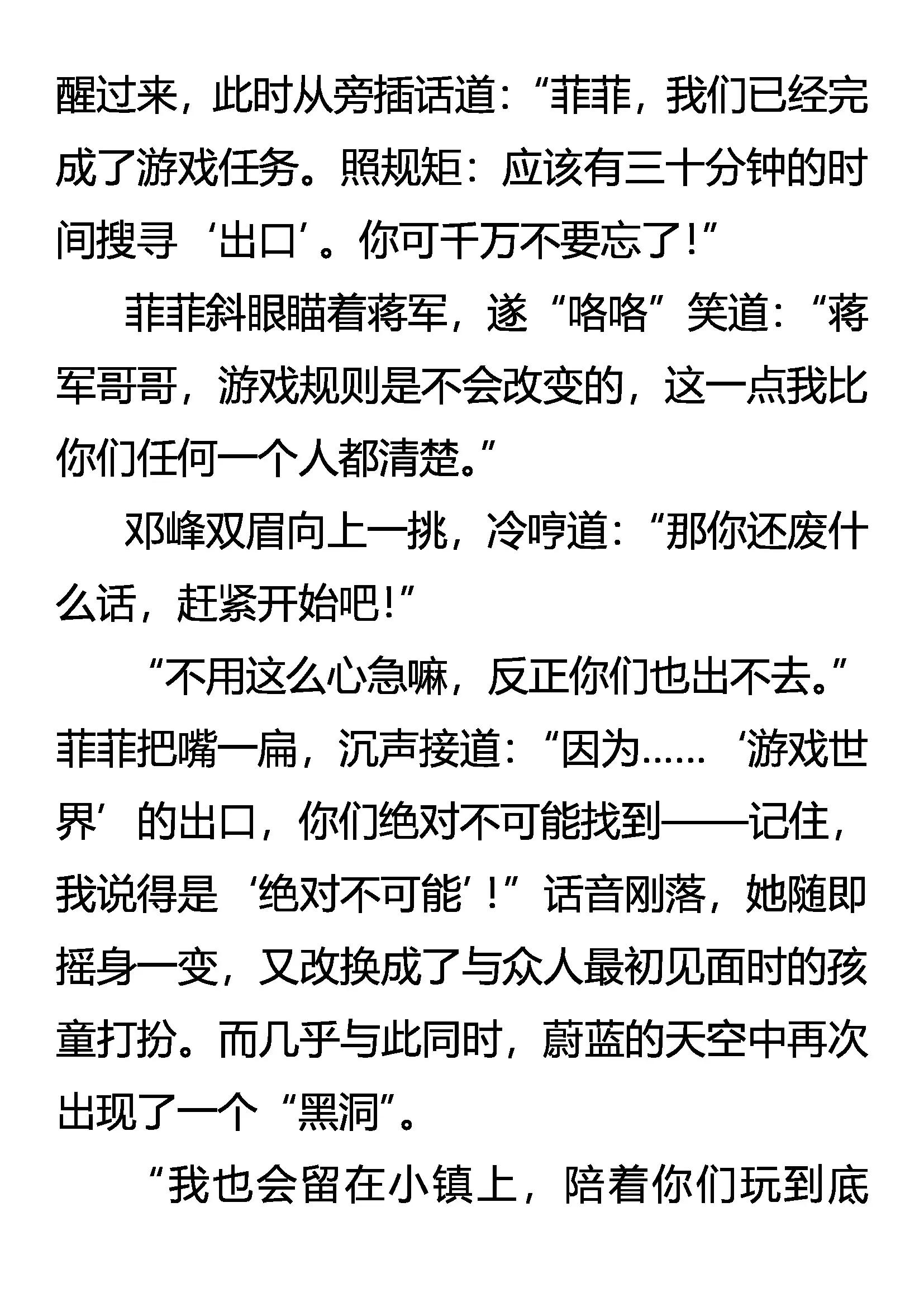 醒过来，此时从旁插话道：“菲菲，我们已经完成了游戏任务。照规矩：应该有三十分钟的时间搜寻‘出口’。你可千万不要忘了！”

菲菲斜眼瞄着蒋军，遂“咯咯”笑道：“蒋军哥哥，游戏规则是不会改变的，这一点我比你们任何一个人都清楚。”

邓峰双眉向上一挑，冷哼道：“那你还废什么话，赶紧开始吧！”

“不用这么心急嘛，反正你们也出不去。”菲菲把嘴一扁，沉声接道：“因为……‘游戏世界’的出口，你们绝对不可能找到——记住，我说得是‘绝对不可能’！”话音刚落，她随即摇身一变，又改换成了与众人最初见面时的孩童打扮。而几乎与此同时，蔚蓝的天空中再次出现了一个“黑洞”。

“我也会留在小镇上，陪着你们玩到底